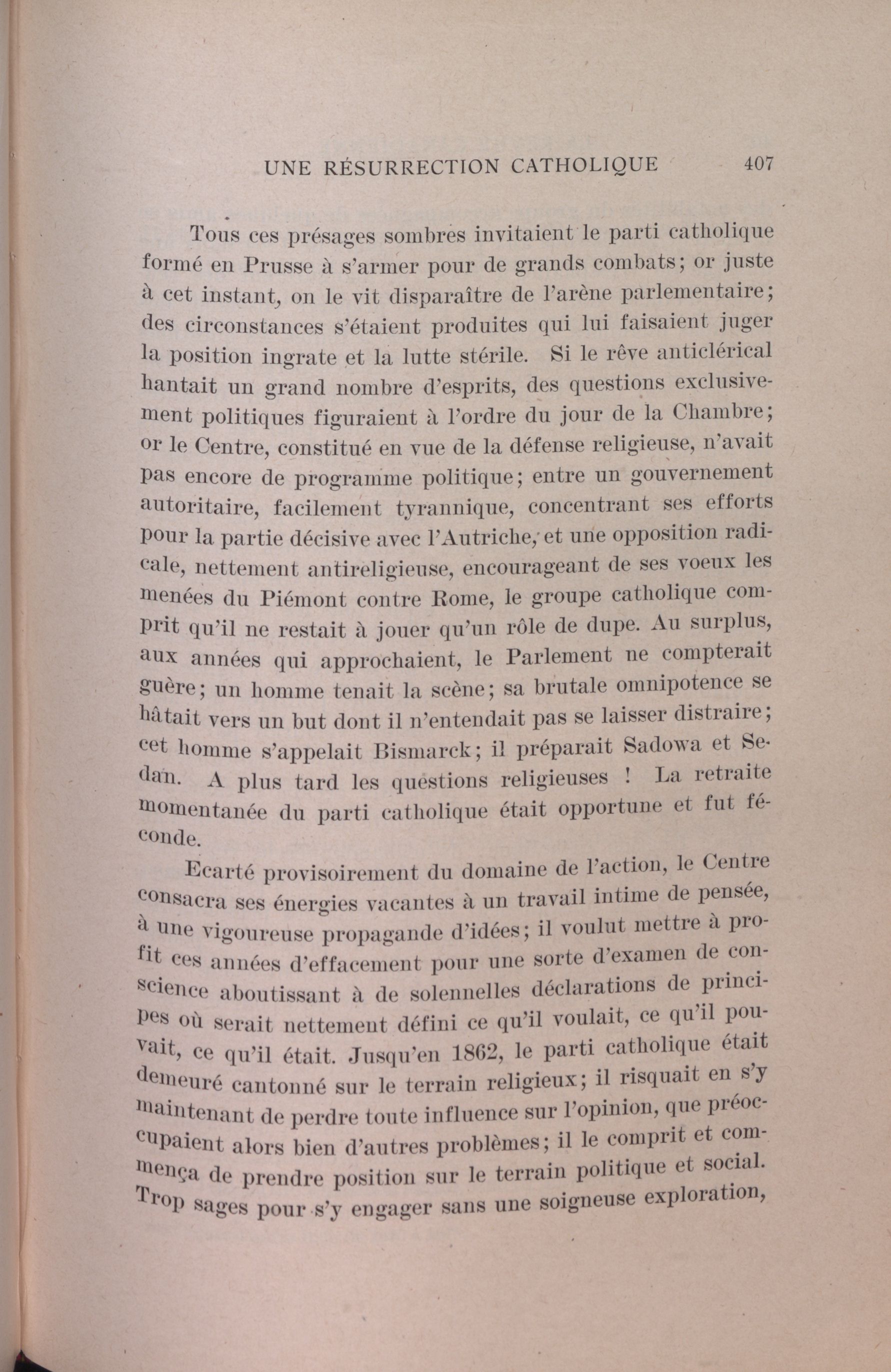 UNE RÉSURRECTION CATHOLIQUE 407

Tous ces présages sombres invitaient le parti catholique formé en Prusse à s'armer pour de grands combats; or juste à cet instant, on le vit disparaître de l'arène parlementaire; des circonstances s'étaient produites qui lui faisaient juger la position ingrate et la lutte stérile. Si le rêve anticlérical hantait un grand nombre d'esprits, des questions exclusivement politiques figuraient à l'ordre du jour de la Chambre; or le Centre, constitué en vue de la défense religieuse, n'avait pas encore de programme politique; entre un gouvernement autoritaire, facilement tyrannique, concentrant ses efforts pour la partie décisive avec l'Autriche, et une opposition radicale, nettement antireligieuse, encourageant de ses voeux les menées du Piémont contre Rome, le groupe catholique comprit qu'il ne restait à jouer qu'un rôle de dupe. Au surplus, aux années qui approchaient, le Parlement ne compterait guère; un homme tenait la scène; sa brutale omnipotence se hâtait vers un but dont il n'entendait pas se laisser distraire; cet homme s'appelait Bismarck; il préparait Sadowa et Sedan. A plus tard les questions religieuses ! La retraite momentanée du parti catholique était opportune et fut féconde.

Ecarté provisoirement du domaine de l'action, le Centre consacra ses énergies vacantes à un travail intime de pensée, à une vigoureuse propagande d'idées; il voulut mettre à profit ces années d'effacement pour une sorte d'examen de conscience aboutissant à de solennelles déclarations de principes où serait nettement défini ce qu'il voulait, ce qu'il pouvait, ce qu'il était. Jusqu'en 1862, le parti catholique était demeuré cantonné sur le terrain religieux; il risquait en s'y maintenant de perdre toute influence sur l'opinion, que préoccupaient alors bien d'autres problèmes; il le comprit et commença de prendre position sur le terrain politique et social. Trop sages pour s'y engager sans une soigneuse exploration,